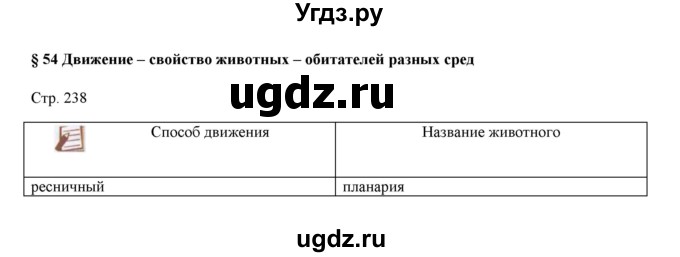 Угдз.ру

§ 54 Движение – свойство животных – обитателей разных сред

Стр. 238

ugdz.ru

| Способ движения | Название животного |
|---|---|
| ресничный | планария |

ugdz.ru